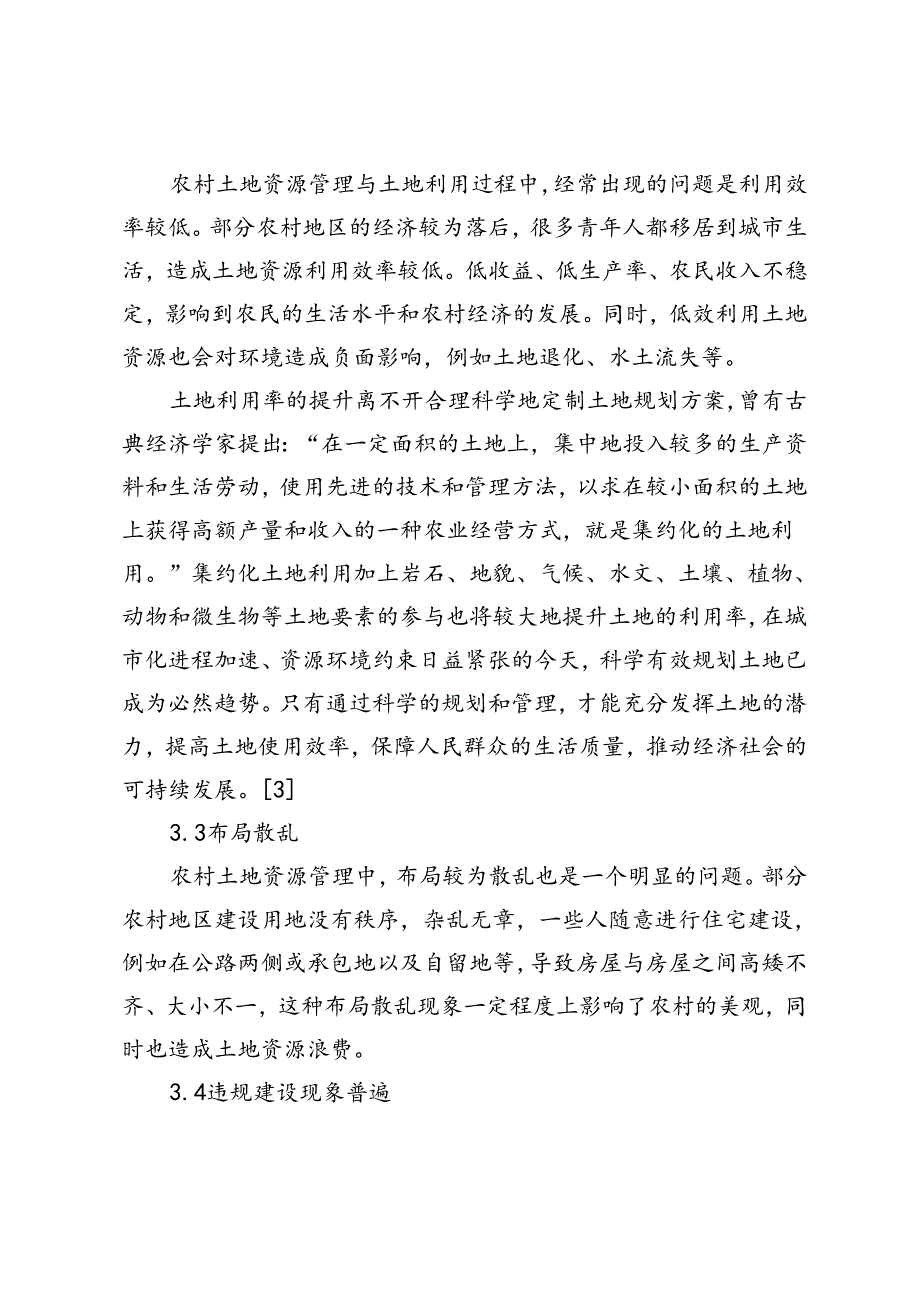 农村土地资源管理与土地利用过程中，经常出现的问题是利用效率较低。部分农村地区的经济较为落后，很多青年人都移居到城市生活，造成土地资源利用效率较低。低收益、低生产率、农民收入不稳定，影响到农民的生活水平和农村经济的发展。同时，低效利用土地资源也会对环境造成负面影响，例如土地退化、水土流失等。

土地利用率的提升离不开合理科学地定制土地规划方案，曾有古典经济学家提出：“在一定面积的土地上，集中地投入较多的生产资料和生活劳动，使用先进的技术和管理方法，以求在较小面积的土地上获得高额产量和收入的一种农业经营方式，就是集约化的土地利用。”集约化土地利用加上岩石、地貌、气候、水文、土壤、植物、动物和微生物等土地要素的参与也将较大地提升土地的利用率，在城市化进程加速、资源环境约束日益紧张的今天，科学有效规划土地已成为必然趋势。只有通过科学的规划和管理，才能充分发挥土地的潜力，提高土地使用效率，保障人民群众的生活质量，推动经济社会的可持续发展。[3]

3.3布局散乱

农村土地资源管理中，布局较为散乱也是一个明显的问题。部分农村地区建设用地没有秩序，杂乱无章，一些人随意进行住宅建设，例如在公路两侧或承包地以及自留地等，导致房屋与房屋之间高矮不齐、大小不一，这种布局散乱现象一定程度上影响了农村的美观，同时也造成土地资源浪费。

3.4违规建设现象普遍